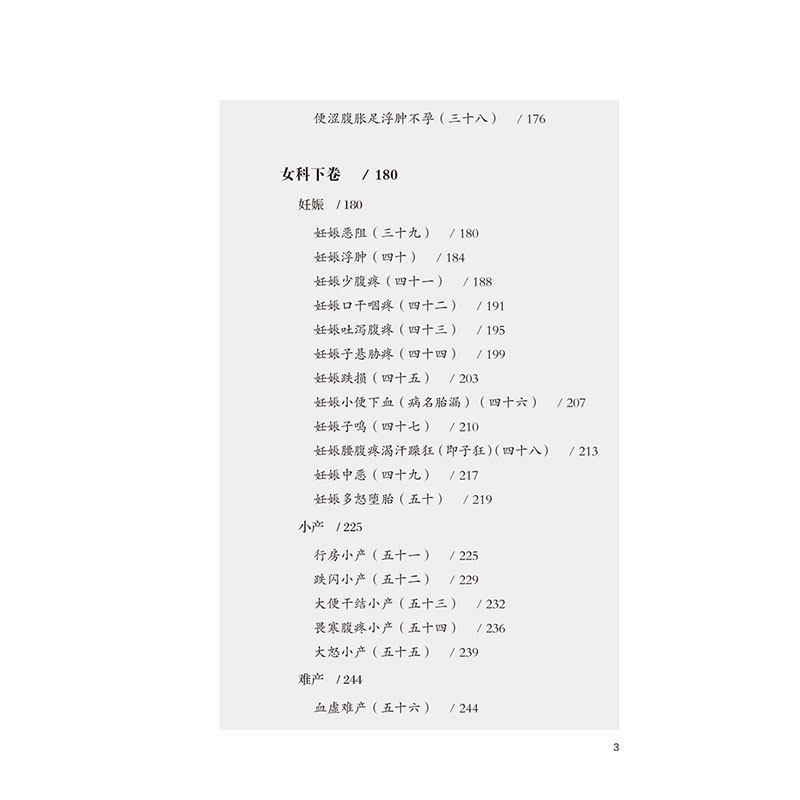 便涩腹胀足浮肿不孕（三十八） / 176

女科下卷 / 180

妊娠 / 180

妊娠恶阻（三十九） / 180
妊娠浮肿（四十） / 184
妊娠少腹疼（四十一） / 188
妊娠口干咽疼（四十二） / 191
妊娠吐泻腹疼（四十三） / 195
妊娠子悬胁疼（四十四） / 199
妊娠跌损（四十五） / 203
妊娠小便下血（病名胎漏）（四十六） / 207
妊娠子鸣（四十七） / 210
妊娠腰腹疼渴汗躁狂（即子狂）（四十八） / 213
妊娠中恶（四十九） / 217
妊娠多怒堕胎（五十） / 219

小产 / 225

行房小产（五十一） / 225
跌闪小产（五十二） / 229
大便干结小产（五十三） / 232
畏寒腹疼小产（五十四） / 236
大怒小产（五十五） / 239

难产 / 244

血虚难产（五十六） / 244

3